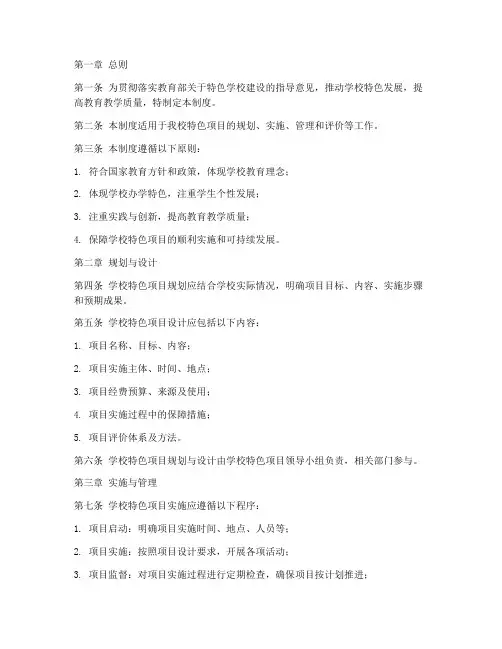 第一章 总则

第一条 为贯彻落实教育部关于特色学校建设的指导意见，推动学校特色发展，提高教育教学质量，特制定本制度。

第二条 本制度适用于我校特色项目的规划、实施、管理和评价等工作。

第三条 本制度遵循以下原则：

1. 符合国家教育方针和政策，体现学校教育理念；

2. 体现学校办学特色，注重学生个性发展；

3. 注重实践与创新，提高教育教学质量；

4. 保障学校特色项目的顺利实施和可持续发展。

第二章 规划与设计

第四条 学校特色项目规划应结合学校实际情况，明确项目目标、内容、实施步骤和预期成果。

第五条 学校特色项目设计应包括以下内容：

1. 项目名称、目标、内容；

2. 项目实施主体、时间、地点；

3. 项目经费预算、来源及使用；

4. 项目实施过程中的保障措施；

5. 项目评价体系及方法。

第六条 学校特色项目规划与设计由学校特色项目领导小组负责，相关部门参与。

第三章 实施与管理

第七条 学校特色项目实施应遵循以下程序：

1. 项目启动：明确项目实施时间、地点、人员等；

2. 项目实施：按照项目设计要求，开展各项活动；

3. 项目监督：对项目实施过程进行定期检查，确保项目按计划推进；